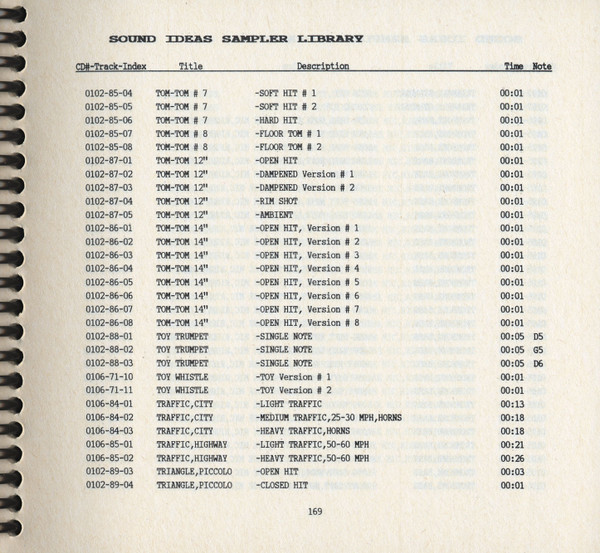 SOUND IDEAS SAMPLER LIBRARY

| CD#-Track-Index | Title | Description | Time | Note |
|---|---|---|---|---|
| 0102-85-04 | TOM-TOM # 7 | -SOFT HIT # 1 | 00:01 | |
| 0102-85-05 | TOM-TOM # 7 | -SOFT HIT # 2 | 00:01 | |
| 0102-85-06 | TOM-TOM # 7 | -HARD HIT | 00:01 | |
| 0102-85-07 | TOM-TOM # 8 | -FLOOR TOM # 1 | 00:01 | |
| 0102-85-08 | TOM-TOM # 8 | -FLOOR TOM # 2 | 00:01 | |
| 0102-87-01 | TOM-TOM 12" | -OPEN HIT | 00:01 | |
| 0102-87-02 | TOM-TOM 12" | -DAMPENED Version # 1 | 00:01 | |
| 0102-87-03 | TOM-TOM 12" | -DAMPENED Version # 2 | 00:01 | |
| 0102-87-04 | TOM-TOM 12" | -RIM SHOT | 00:01 | |
| 0102-87-05 | TOM-TOM 12" | -AMBIENT | 00:01 | |
| 0102-86-01 | TOM-TOM 14" | -OPEN HIT, Version # 1 | 00:01 | |
| 0102-86-02 | TOM-TOM 14" | -OPEN HIT, Version # 2 | 00:01 | |
| 0102-86-03 | TOM-TOM 14" | -OPEN HIT, Version # 3 | 00:01 | |
| 0102-86-04 | TOM-TOM 14" | -OPEN HIT, Version # 4 | 00:01 | |
| 0102-86-05 | TOM-TOM 14" | -OPEN HIT, Version # 5 | 00:01 | |
| 0102-86-06 | TOM-TOM 14" | -OPEN HIT, Version # 6 | 00:01 | |
| 0102-86-07 | TOM-TOM 14" | -OPEN HIT, Version # 7 | 00:01 | |
| 0102-86-08 | TOM-TOM 14" | -OPEN HIT, Version # 8 | 00:01 | |
| 0102-88-01 | TOY TRUMPET | -SINGLE NOTE | 00:05 | D5 |
| 0102-88-02 | TOY TRUMPET | -SINGLE NOTE | 00:05 | G5 |
| 0102-88-03 | TOY TRUMPET | -SINGLE NOTE | 00:05 | D6 |
| 0106-71-10 | TOY WHISTLE | -TOY Version # 1 | 00:01 | |
| 0106-71-11 | TOY WHISTLE | -TOY Version # 2 | 00:01 | |
| 0106-84-01 | TRAFFIC,CITY | -LIGHT TRAFFIC | 00:13 | |
| 0106-84-02 | TRAFFIC,CITY | -MEDIUM TRAFFIC,25-30 MPH,HORNS | 00:18 | |
| 0106-84-03 | TRAFFIC,CITY | -HEAVY TRAFFIC,HORNS | 00:18 | |
| 0106-85-01 | TRAFFIC,HIGHWAY | -LIGHT TRAFFIC,50-60 MPH | 00:21 | |
| 0106-85-02 | TRAFFIC,HIGHWAY | -HEAVY TRAFFIC,50-60 MPH | 00:26 | |
| 0102-89-03 | TRIANGLE,PICCOLO | -OPEN HIT | 00:03 | |
| 0102-89-04 | TRIANGLE,PICCOLO | -CLOSED HIT | 00:01 | |

169